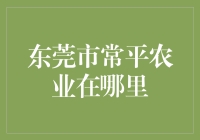 东莞市常平农业在哪里